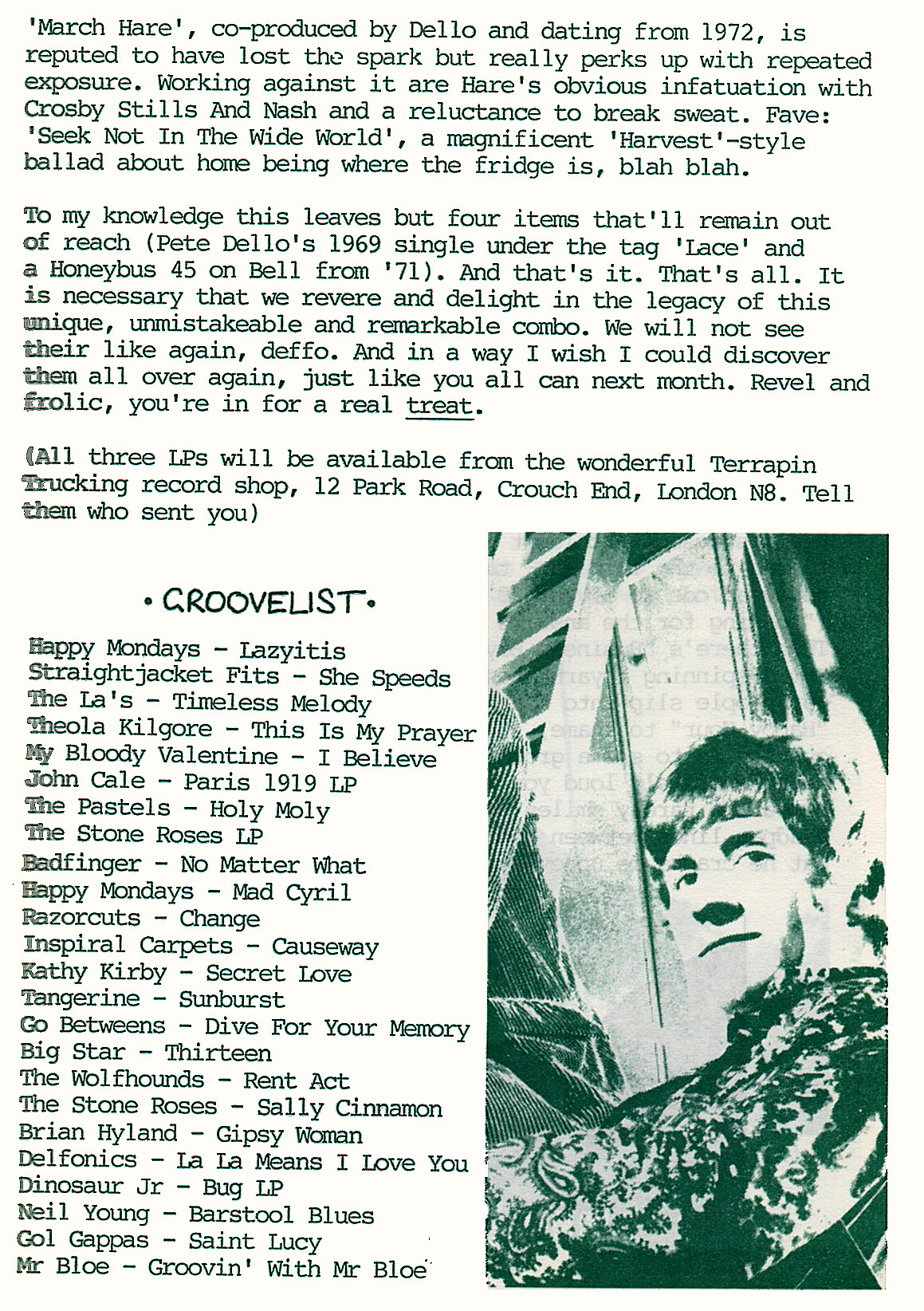 'March Hare', co-produced by Dello and dating from 1972, is reputed to have lost the spark but really perks up with repeated exposure. Working against it are Hare's obvious infatuation with Crosby Stills And Nash and a reluctance to break sweat. Fave: 'Seek Not In The Wide World', a magnificent 'Harvest'-style ballad about home being where the fridge is, blah blah.

To my knowledge this leaves but four items that'll remain out of reach (Pete Dello's 1969 single under the tag 'Lace' and a Honeybus 45 on Bell from '71). And that's it. That's all. It is necessary that we revere and delight in the legacy of this unique, unmistakeable and remarkable combo. We will not see their like again, deffo. And in a way I wish I could discover them all over again, just like you all can next month. Revel and frolic, you're in for a real treat.

(All three LPs will be available from the wonderful Terrapin Trucking record shop, 12 Park Road, Crouch End, London N8. Tell them who sent you)

• GROOVELIST •

Happy Mondays - Lazyitis
Straightjacket Fits - She Speeds
The La's - Timeless Melody
Theola Kilgore - This Is My Prayer
My Bloody Valentine - I Believe
John Cale - Paris 1919 LP
The Pastels - Holy Moly
The Stone Roses LP
Badfinger - No Matter What
Happy Mondays - Mad Cyril
Razorcuts - Change
Inspiral Carpets - Causeway
Kathy Kirby - Secret Love
Tangerine - Sunburst
Go Betweens - Dive For Your Memory
Big Star - Thirteen
The Wolfhounds - Rent Act
The Stone Roses - Sally Cinnamon
Brian Hyland - Gipsy Woman
Delfonics - La La Means I Love You
Dinosaur Jr - Bug LP
Neil Young - Barstool Blues
Gol Gappas - Saint Lucy
Mr Bloe - Groovin' With Mr Bloe